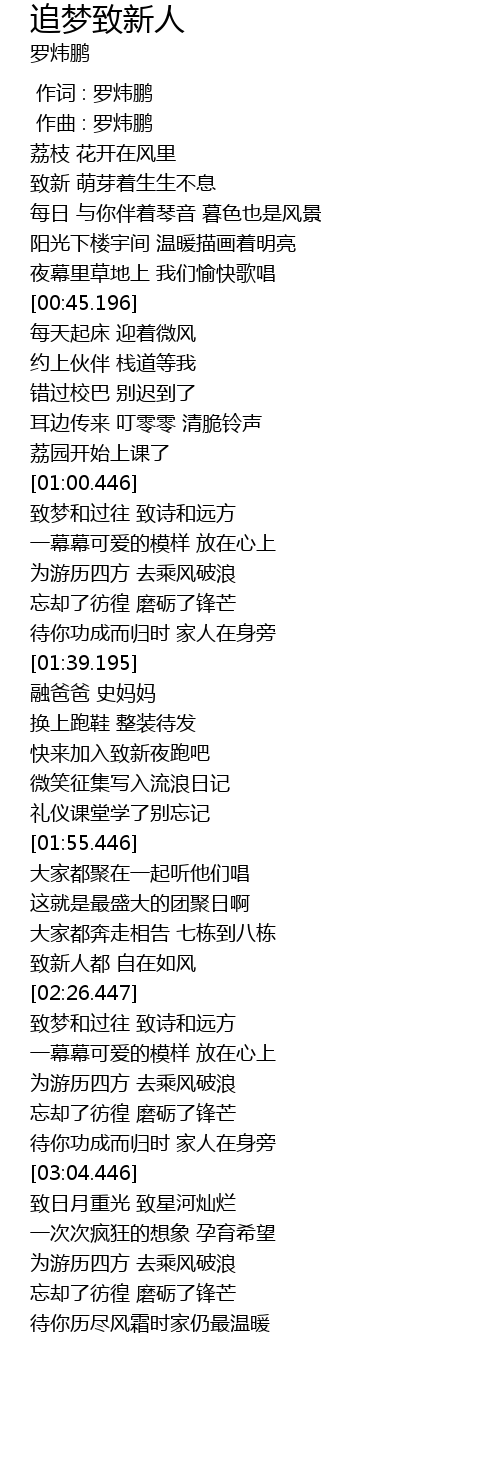 追梦致新人
罗炜鹏

作词 : 罗炜鹏
作曲 : 罗炜鹏
荔枝 花开在风里
致新 萌芽着生生不息
每日 与你伴着琴音 暮色也是风景
阳光下楼宇间 温暖描画着明亮
夜幕里草地上 我们愉快歌唱
[00:45.196]
每天起床 迎着微风
约上伙伴 栈道等我
错过校巴 别迟到了
耳边传来 叮零零 清脆铃声
荔园开始上课了
[01:00.446]
致梦和过往 致诗和远方
一幕幕可爱的模样 放在心上
为游历四方 去乘风破浪
忘却了彷徨 磨砺了锋芒
待你功成而归时 家人在身旁
[01:39.195]
融爸爸 史妈妈
换上跑鞋 整装待发
快来加入致新夜跑吧
微笑征集写入流浪日记
礼仪课堂学了别忘记
[01:55.446]
大家都聚在一起听他们唱
这就是最盛大的团聚日啊
大家都奔走相告 七栋到八栋
致新人都 自在如风
[02:26.447]
致梦和过往 致诗和远方
一幕幕可爱的模样 放在心上
为游历四方 去乘风破浪
忘却了彷徨 磨砺了锋芒
待你功成而归时 家人在身旁
[03:04.446]
致日月重光 致星河灿烂
一次次疯狂的想象 孕育希望
为游历四方 去乘风破浪
忘却了彷徨 磨砺了锋芒
待你历尽风霜时家仍最温暖